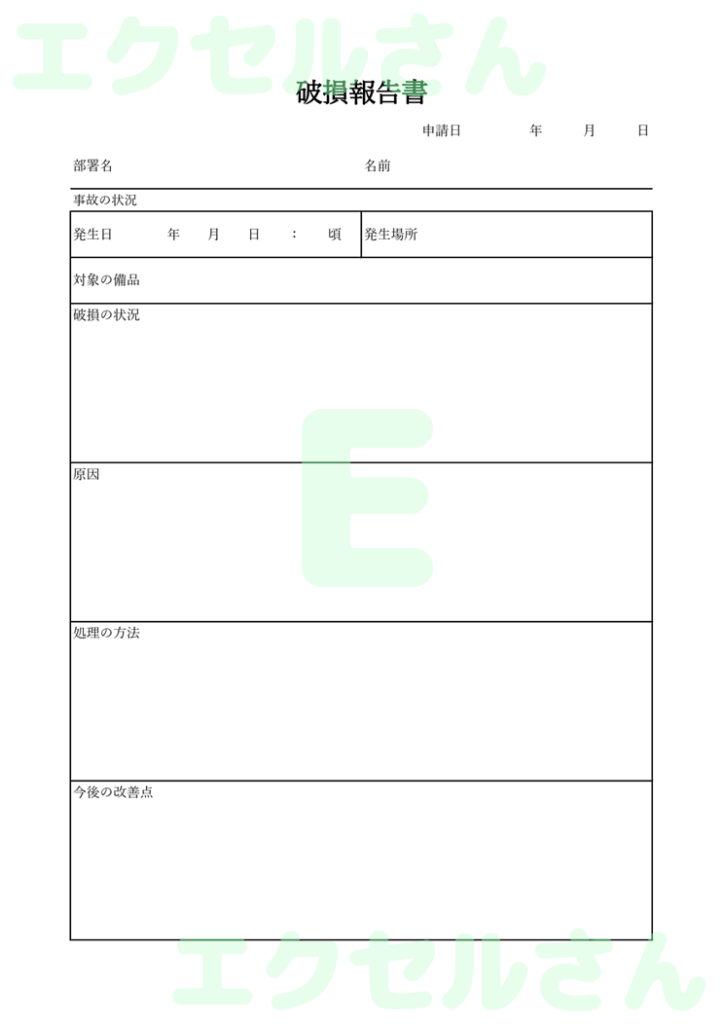 エクセルさん

破損報告書

申請日　　年　月　日

部署名　　名前

事故の状況

| 発生日　　年　月　日　：　頃 | 発生場所 |
|---|---|
| 対象の備品 | |
| 破損の状況 | |
| 原因 | |
| 処理の方法 | |
| 今後の改善点 | |

E

エクセルさん